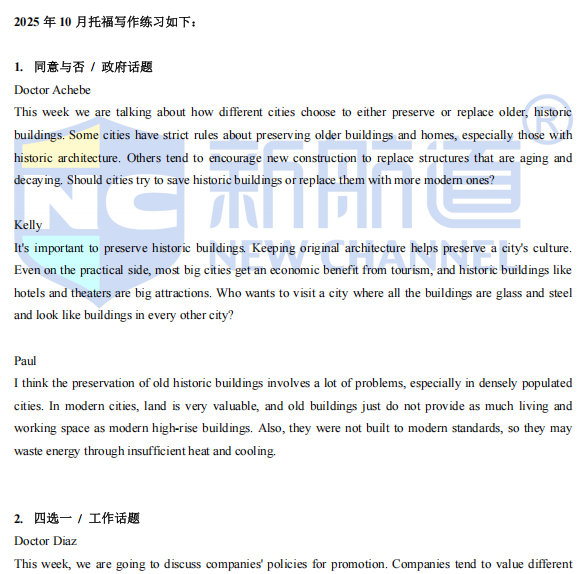 2025年10月托福写作练习如下：

1. 同意与否 / 政府话题

Doctor Achebe

This week we are talking about how different cities choose to either preserve or replace older, historic buildings. Some cities have strict rules about preserving older buildings and homes, especially those with historic architecture. Others tend to encourage new construction to replace structures that are aging and decaying. Should cities try to save historic buildings or replace them with more modern ones?

Kelly

It's important to preserve historic buildings. Keeping original architecture helps preserve a city's culture. Even on the practical side, most big cities get an economic benefit from tourism, and historic buildings like hotels and theaters are big attractions. Who wants to visit a city where all the buildings are glass and steel and look like buildings in every other city?

Paul

I think the preservation of old historic buildings involves a lot of problems, especially in densely populated cities. In modern cities, land is very valuable, and old buildings just do not provide as much living and working space as modern high-rise buildings. Also, they were not built to modern standards, so they may waste energy through insufficient heat and cooling.

2. 四选一 / 工作话题

Doctor Diaz

This week, we are going to discuss companies' policies for promotion. Companies tend to value different

新航道®
NEW CHANNEL